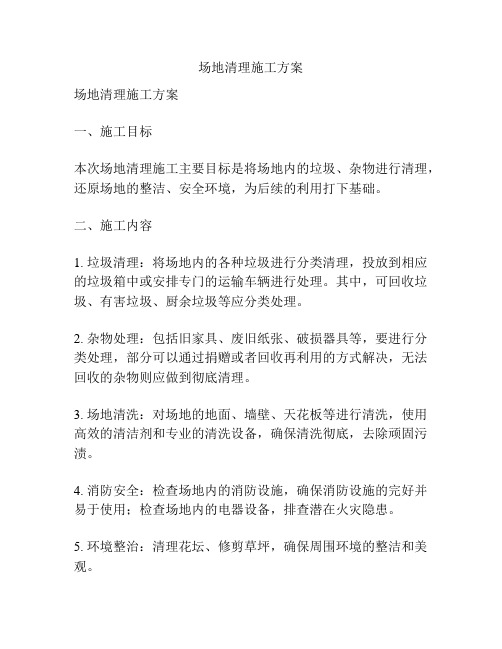 场地清理施工方案

场地清理施工方案

一、施工目标

本次场地清理施工主要目标是将场地内的垃圾、杂物进行清理，还原场地的整洁、安全环境，为后续的利用打下基础。

二、施工内容

1. 垃圾清理：将场地内的各种垃圾进行分类清理，投放到相应的垃圾箱中或安排专门的运输车辆进行处理。其中，可回收垃圾、有害垃圾、厨余垃圾等应分类处理。

2. 杂物处理：包括旧家具、废旧纸张、破损器具等，要进行分类处理，部分可以通过捐赠或者回收再利用的方式解决，无法回收的杂物则应做到彻底清理。

3. 场地清洗：对场地的地面、墙壁、天花板等进行清洗，使用高效的清洁剂和专业的清洗设备，确保清洗彻底，去除顽固污渍。

4. 消防安全：检查场地内的消防设施，确保消防设施的完好并易于使用；检查场地内的电器设备，排查潜在火灾隐患。

5. 环境整治：清理花坛、修剪草坪，确保周围环境的整洁和美观。